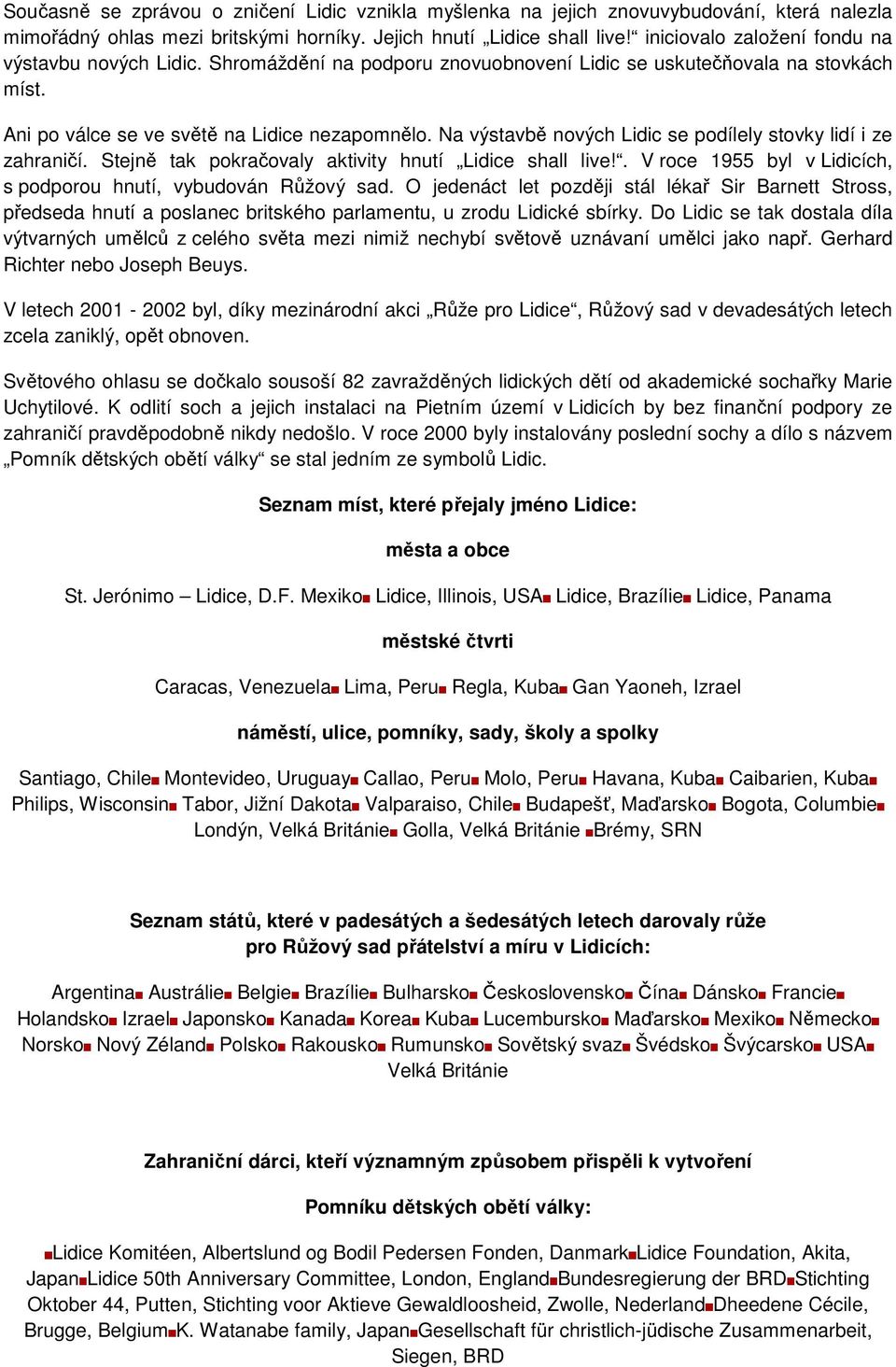 Současně se zprávou o zničení Lidic vznikla myšlenka na jejich znovuvybudování, která nalezla mimořádný ohlas mezi britskými horníky. Jejich hnutí „Lidice shall live!“ iniciovalo založení fondu na výstavbu nových Lidic. Shromáždění na podporu znovuobnovení Lidic se uskutečňovala na stovkách míst.

Ani po válce se ve světě na Lidice nezapomnělo. Na výstavbě nových Lidic se podílely stovky lidí i ze zahraničí. Stejně tak pokračovaly aktivity hnutí „Lidice shall live!“. V roce 1955 byl v Lidicích, s podporou hnutí, vybudován Růžový sad. O jedenáct let později stál lékař Sir Barnett Stross, předseda hnutí a poslanec britského parlamentu, u zrodu Lidické sbírky. Do Lidic se tak dostala díla výtvarných umělců z celého světa mezi nimiž nechybí světově uznávaní umělci jako např. Gerhard Richter nebo Joseph Beuys.

V letech 2001 - 2002 byl, díky mezinárodní akci „Růže pro Lidice“, Růžový sad v devadesátých letech zcela zaniklý, opět obnoven.

Světového ohlasu se dočkalo sousoší 82 zavražděných lidických dětí od akademické sochařky Marie Uchytilové. K odlití soch a jejich instalaci na Pietním území v Lidicích by bez finanční podpory ze zahraničí pravděpodobně nikdy nedošlo. V roce 2000 byly instalovány poslední sochy a dílo s názvem „Pomník dětských obětí války“ se stal jedním ze symbolů Lidic.

Seznam míst, které přejaly jméno Lidice:

města a obce

St. Jerónimo – Lidice, D.F. Mexiko■ Lidice, Illinois, USA■ Lidice, Brazílie■ Lidice, Panama

městské čtvrti

Caracas, Venezuela■ Lima, Peru■ Regla, Kuba■ Gan Yaoneh, Izrael

náměstí, ulice, pomníky, sady, školy a spolky

Santiago, Chile■ Montevideo, Uruguay■ Callao, Peru■ Molo, Peru■ Havana, Kuba■ Caibarien, Kuba■ Philips, Wisconsin■ Tabor, Jižní Dakota■ Valparaiso, Chile■ Budapešť, Maďarsko■ Bogota, Columbie■ Londýn, Velká Británie■ Golla, Velká Británie ■Brémy, SRN

Seznam států, které v padesátých a šedesátých letech darovaly růže pro Růžový sad přátelství a míru v Lidicích:

Argentina■ Austrálie■ Belgie■ Brazílie■ Bulharsko■ Československo■ Čína■ Dánsko■ Francie■ Holandsko■ Izrael■ Japonsko■ Kanada■ Korea■ Kuba■ Lucembursko■ Maďarsko■ Mexiko■ Německo■ Norsko■ Nový Zéland■ Polsko■ Rakousko■ Rumunsko■ Sovětský svaz■ Švédsko■ Švýcarsko■ USA■ Velká Británie

Zahraniční dárci, kteří významným způsobem přispěli k vytvoření

Pomníku dětských obětí války:

■Lidice Komitéen, Albertslund og Bodil Pedersen Fonden, Danmark■Lidice Foundation, Akita, Japan■Lidice 50th Anniversary Committee, London, England■Bundesregierung der BRD■Stichting Oktober 44, Putten, Stichting voor Aktieve Gewaldloosheid, Zwolle, Nederland■Dheedene Cécile, Brugge, Belgium■K. Watanabe family, Japan■Gesellschaft für christlich-jüdische Zusammenarbeit, Siegen, BRD